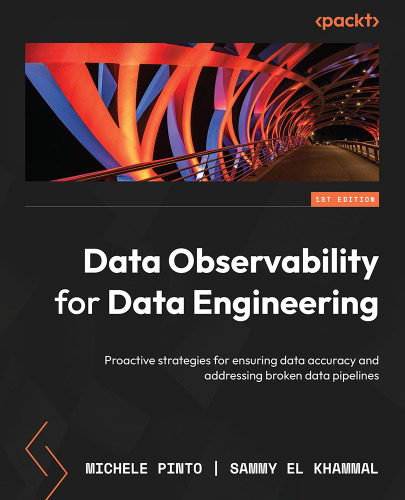 <packt>

1ST EDITION

Data Observability for Data Engineering

Proactive strategies for ensuring data accuracy and addressing broken data pipelines

MICHELE PINTO | SAMMY EL KHAMMAL